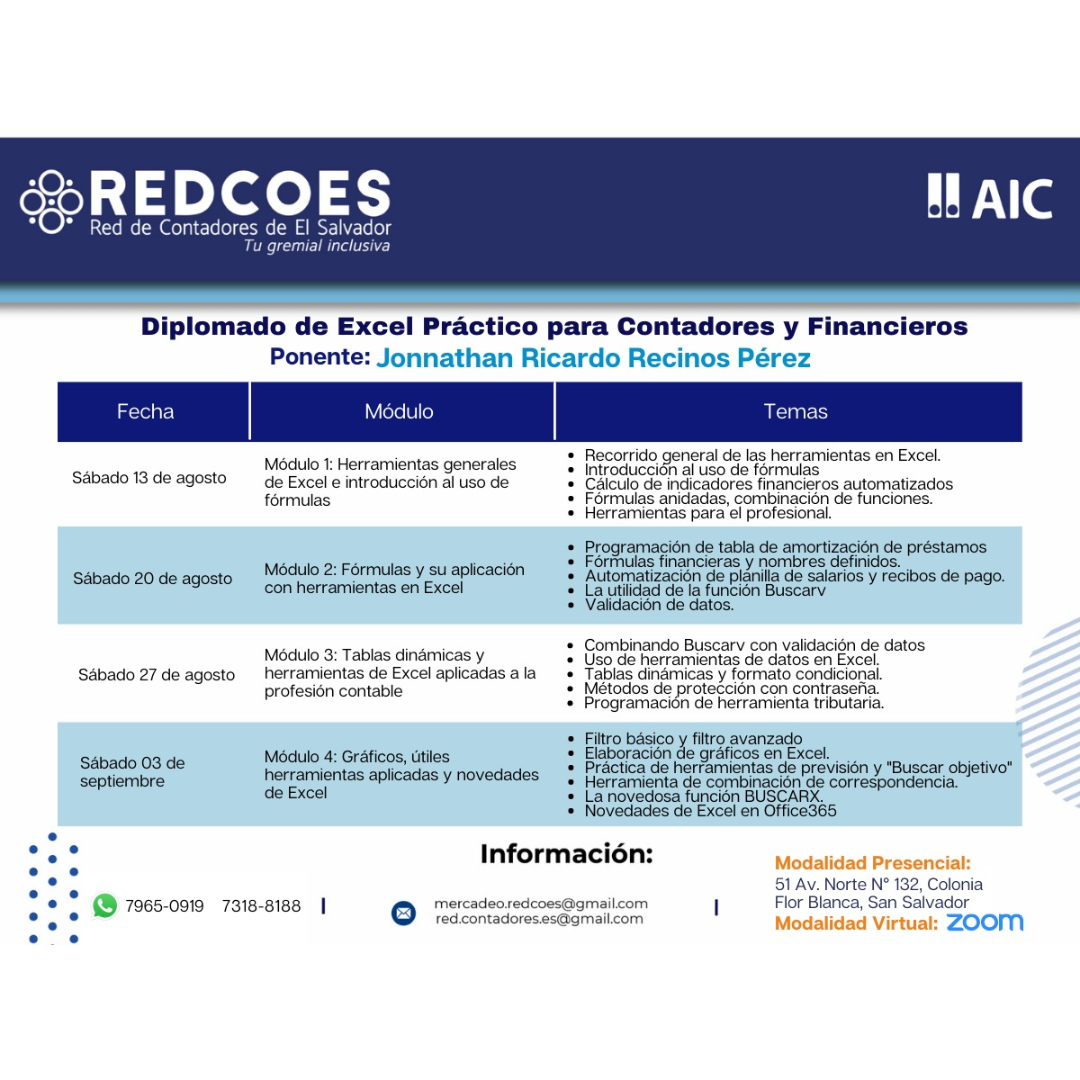 REDCOES
Red de Contadores de El Salvador
Tu gremial inclusiva

AIC

Diplomado de Excel Práctico para Contadores y Financieros
Ponente: Jonnathan Ricardo Recinos Pérez

| Fecha | Módulo | Temas |
|---|---|---|
| Sábado 13 de agosto | Módulo 1: Herramientas generales de Excel e introducción al uso de fórmulas | • Recorrido general de las herramientas en Excel. • Introducción al uso de fórmulas • Cálculo de indicadores financieros automatizados • Fórmulas anidadas, combinación de funciones. • Herramientas para el profesional. |
| Sábado 20 de agosto | Módulo 2: Fórmulas y su aplicación con herramientas en Excel | • Programación de tabla de amortización de préstamos • Fórmulas financieras y nombres definidos. • Automatización de planilla de salarios y recibos de pago. • La utilidad de la función Buscarv • Validación de datos. |
| Sábado 27 de agosto | Módulo 3: Tablas dinámicas y herramientas de Excel aplicadas a la profesión contable | • Combinando Buscarv con validación de datos • Uso de herramientas de datos en Excel. • Tablas dinámicas y formato condicional. • Métodos de protección con contraseña. • Programación de herramienta tributaria. |
| Sábado 03 de septiembre | Módulo 4: Gráficos, útiles herramientas aplicadas y novedades de Excel | • Filtro básico y filtro avanzado • Elaboración de gráficos en Excel. • Práctica de herramientas de previsión y "Buscar objetivo" • Herramienta de combinación de correspondencia. • La novedosa función BUSCARX. • Novedades de Excel en Office365 |

Información:

7965-0919 7318-8188

mercadeo.redcoes@gmail.com
red.contadores.es@gmail.com

Modalidad Presencial:
51 Av. Norte N° 132, Colonia Flor Blanca, San Salvador
Modalidad Virtual: zoom